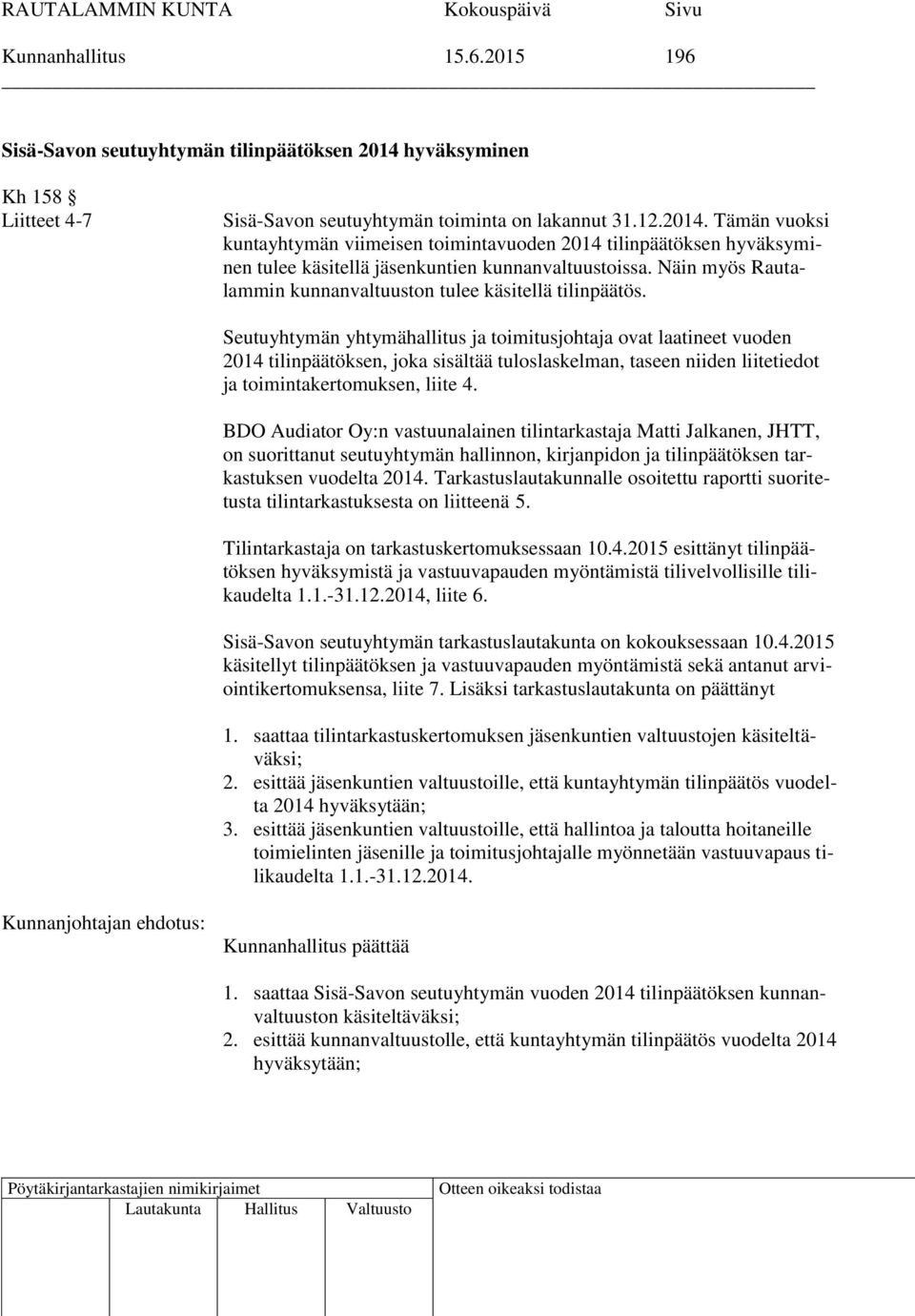 RAUTALAMMIN KUNTA Kokouspäivä Sivu
Kunnanhallitus 15.6.2015 196

Sisä-Savon seutuyhtymän tilinpäätöksen 2014 hyväksyminen

Kh 158 §
Liitteet 4-7

Sisä-Savon seutuyhtymän toiminta on lakannut 31.12.2014. Tämän vuoksi kuntayhtymän viimeisen toimintavuoden 2014 tilinpäätöksen hyväksyminen tulee käsitellä jäsenkuntien kunnanvaltuustoissa. Näin myös Rautalammin kunnanvaltuuston tulee käsitellä tilinpäätös.

Seutuyhtymän yhtymähallitus ja toimitusjohtaja ovat laatineet vuoden 2014 tilinpäätöksen, joka sisältää tuloslaskelman, taseen niiden liitetiedot ja toimintakertomuksen, liite 4.

BDO Audiator Oy:n vastuunalainen tilintarkastaja Matti Jalkanen, JHTT, on suorittanut seutuyhtymän hallinnon, kirjanpidon ja tilinpäätöksen tarkastuksen vuodelta 2014. Tarkastuslautakunnalle osoitettu raportti suoritetusta tilintarkastuksesta on liitteenä 5.

Tilintarkastaja on tarkastuskertomuksessaan 10.4.2015 esittänyt tilinpäätöksen hyväksymistä ja vastuuvapauden myöntämistä tilivelvollisille tilikaudelta 1.1.-31.12.2014, liite 6.

Sisä-Savon seutuyhtymän tarkastuslautakunta on kokouksessaan 10.4.2015 käsitellyt tilinpäätöksen ja vastuuvapauden myöntämistä sekä antanut arviointikertomuksensa, liite 7. Lisäksi tarkastuslautakunta on päättänyt

1. saattaa tilintarkastuskertomuksen jäsenkuntien valtuustojen käsiteltäväksi;
2. esittää jäsenkuntien valtuustoille, että kuntayhtymän tilinpäätös vuodelta 2014 hyväksytään;
3. esittää jäsenkuntien valtuustoille, että hallintoa ja taloutta hoitaneille toimielinten jäsenille ja toimitusjohtajalle myönnetään vastuuvapaus tilikaudelta 1.1.-31.12.2014.

Kunnanjohtajan ehdotus:

Kunnanhallitus päättää

1. saattaa Sisä-Savon seutuyhtymän vuoden 2014 tilinpäätöksen kunnanvaltuuston käsiteltäväksi;
2. esittää kunnanvaltuustolle, että kuntayhtymän tilinpäätös vuodelta 2014 hyväksytään;

Pöytäkirjantarkastajien nimikirjaimet
Lautakunta Hallitus Valtuusto
Otteen oikeaksi todistaa